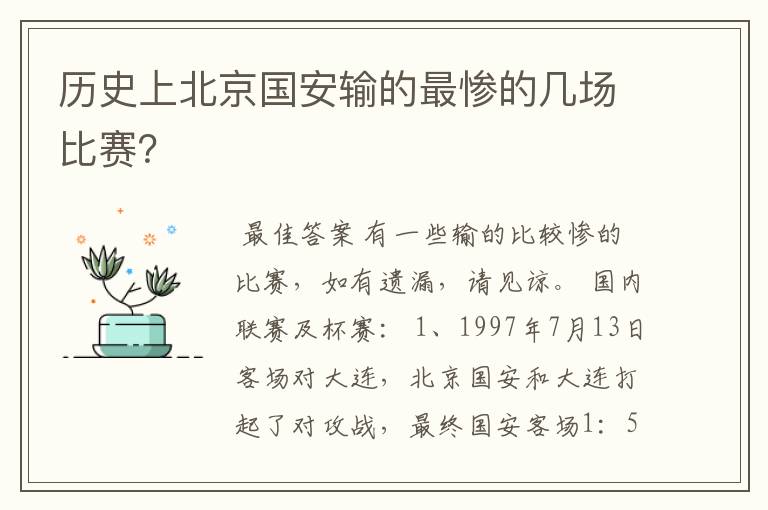 历史上北京国安输的最惨的几场比赛?

最佳答案 有一些输的比较惨的比赛，如有遗漏，请见谅。 国内联赛及杯赛： 1、1997年7月13日客场对大连，北京国安和大连打起了对攻战，最终国安客场1：5